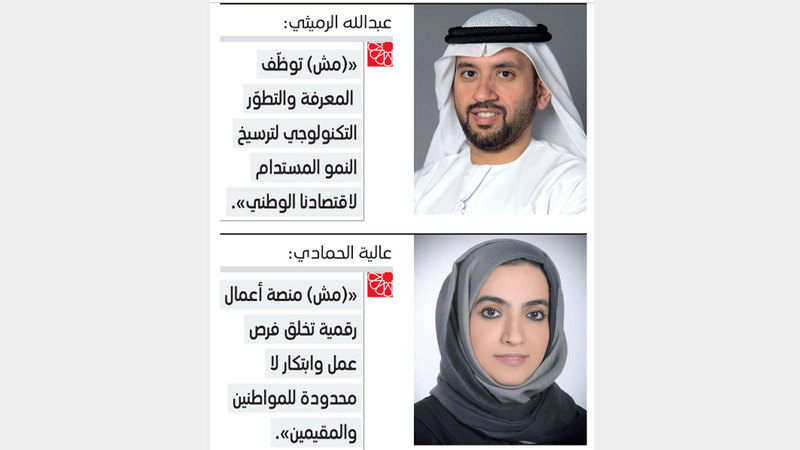 عبدالله الرميثي:

«(مش) توظّف المعرفة والتطوّر التكنولوجي لترسيخ النمو المستدام لاقتصادنا الوطني».

عالية الحمادي:

«(مش) منصة أعمال رقمية تخلق فرص عمل وابتكار لا محدودة للمواطنين والمقيمين».